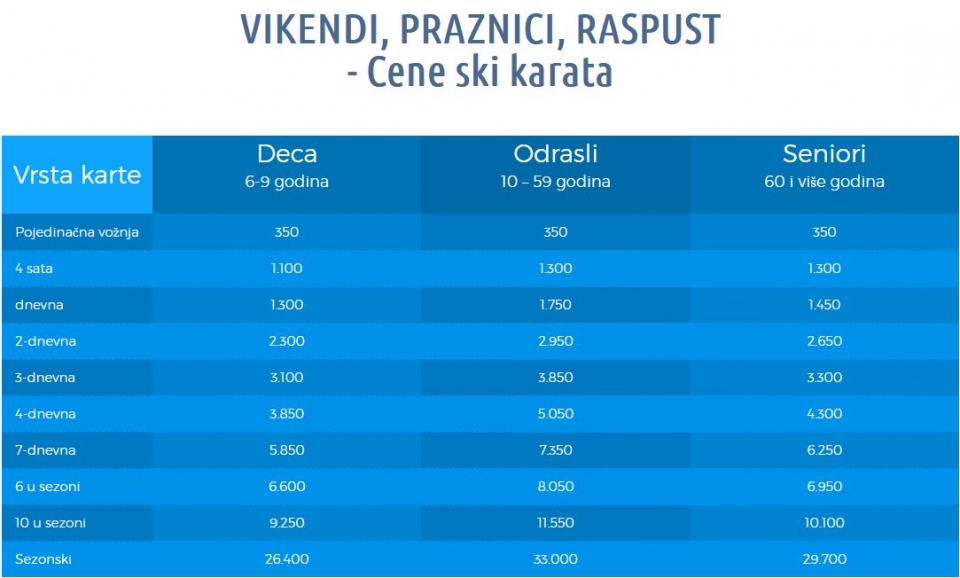 VIKENDI, PRAZNICI, RASPUST
- Cene ski karata

| Vrsta karte | Deca 6-9 godina | Odrasli 10 – 59 godina | Seniori 60 i više godina |
|---|---|---|---|
| Pojedinačna vožnja | 350 | 350 | 350 |
| 4 sata | 1.100 | 1.300 | 1.300 |
| dnevna | 1.300 | 1.750 | 1.450 |
| 2-dnevna | 2.300 | 2.950 | 2.650 |
| 3-dnevna | 3.100 | 3.850 | 3.300 |
| 4-dnevna | 3.850 | 5.050 | 4.300 |
| 7-dnevna | 5.850 | 7.350 | 6.250 |
| 6 u sezoni | 6.600 | 8.050 | 6.950 |
| 10 u sezoni | 9.250 | 11.550 | 10.100 |
| Sezonski | 26.400 | 33.000 | 29.700 |